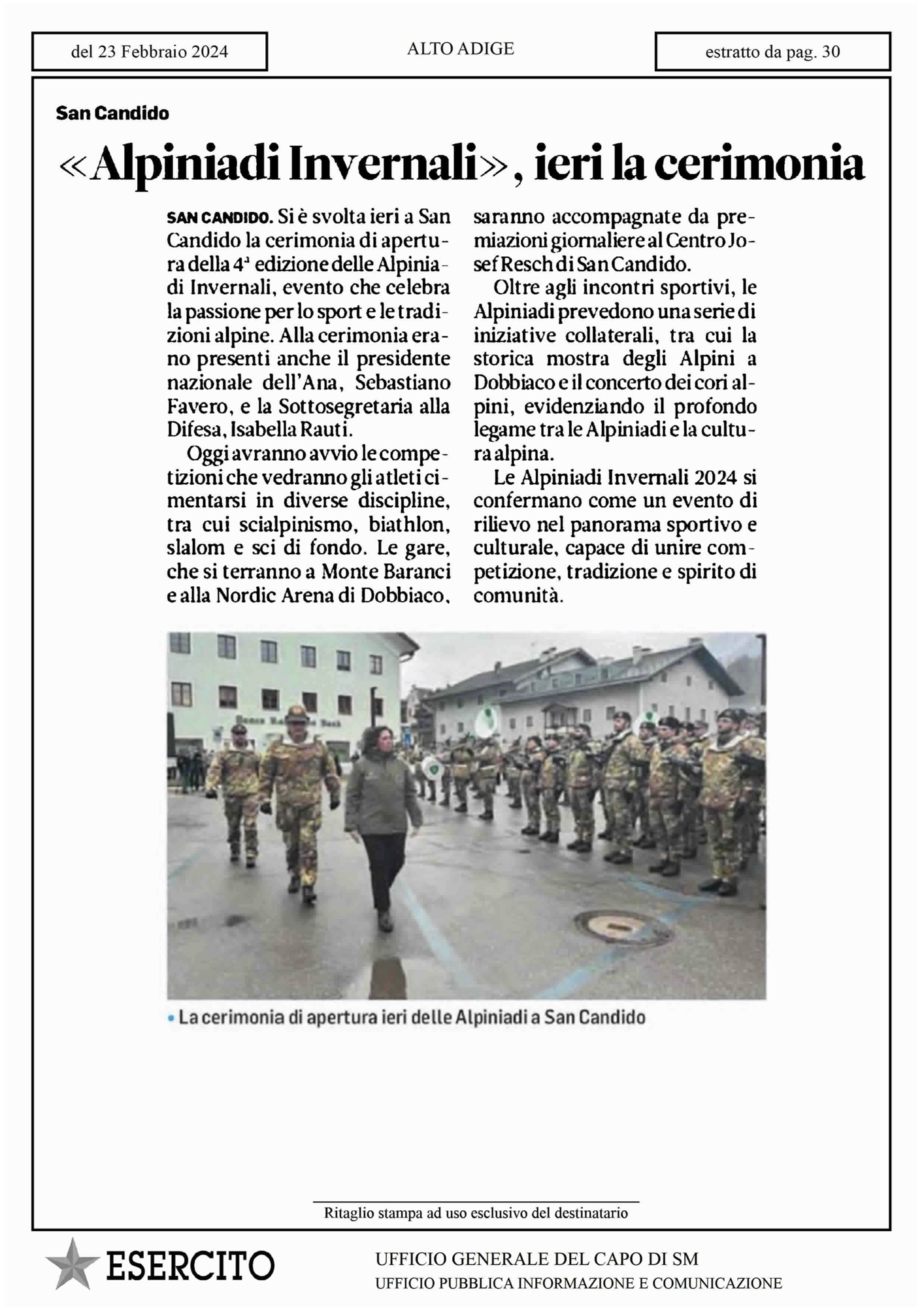 del 23 Febbraio 2024

ALTO ADIGE

estratto da pag. 30

San Candido

«Alpiniadi Invernali», ieri la cerimonia

SAN CANDIDO. Si è svolta ieri a San Candido la cerimonia di apertura della 4ª edizione delle Alpiniadi Invernali, evento che celebra la passione per lo sport e le tradizioni alpine. Alla cerimonia erano presenti anche il presidente nazionale dell'Ana, Sebastiano Favero, e la Sottosegretaria alla Difesa, Isabella Rauti.

Oggi avranno avvio le competizioni che vedranno gli atleti cimentarsi in diverse discipline, tra cui scialpinismo, biathlon, slalom e sci di fondo. Le gare, che si terranno a Monte Baranci e alla Nordic Arena di Dobbiaco, saranno accompagnate da premiazioni giornaliere al Centro Josef Resch di San Candido.

Oltre agli incontri sportivi, le Alpiniadi prevedono una serie di iniziative collaterali, tra cui la storica mostra degli Alpini a Dobbiaco e il concerto dei cori alpini, evidenziando il profondo legame tra le Alpiniadi e la cultura alpina.

Le Alpiniadi Invernali 2024 si confermano come un evento di rilievo nel panorama sportivo e culturale, capace di unire competizione, tradizione e spirito di comunità.

• La cerimonia di apertura ieri delle Alpiniadi a San Candido

Ritaglio stampa ad uso esclusivo del destinatario

ESERCITO

UFFICIO GENERALE DEL CAPO DI SM
UFFICIO PUBBLICA INFORMAZIONE E COMUNICAZIONE